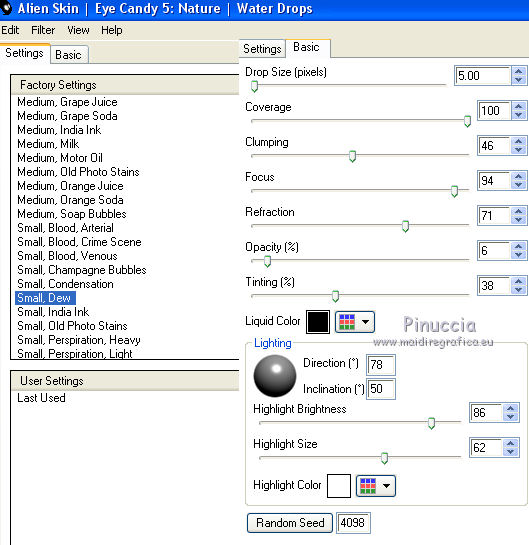 Alien Skin | Eye Candy 5: Nature | Water Drops

Edit Filter View Help

Settings Basic

Factory Settings
Medium, Grape Juice
Medium, Grape Soda
Medium, India Ink
Medium, Milk
Medium, Motor Oil
Medium, Old Photo Stains
Medium, Orange Juice
Medium, Orange Soda
Medium, Soap Bubbles
Small, Blood, Arterial
Small, Blood, Crime Scene
Small, Blood, Venous
Small, Champagne Bubbles
Small, Condensation
Small, Dew
Small, India Ink
Small, Old Photo Stains
Small, Perspiration, Heavy
Small, Perspiration, Light

User Settings
Last Used

Settings Basic

Drop Size (pixels) 5.00
Coverage 100
Clumping 46
Focus 94
Refraction 71
Opacity (%) 6
Tinting (%) 38
Liquid Color

Pinuccia
www.maidiregrafica.eu

Lighting
Direction (°) 78
Inclination (°) 50
Highlight Brightness 86
Highlight Size 62
Highlight Color

Random Seed 4098